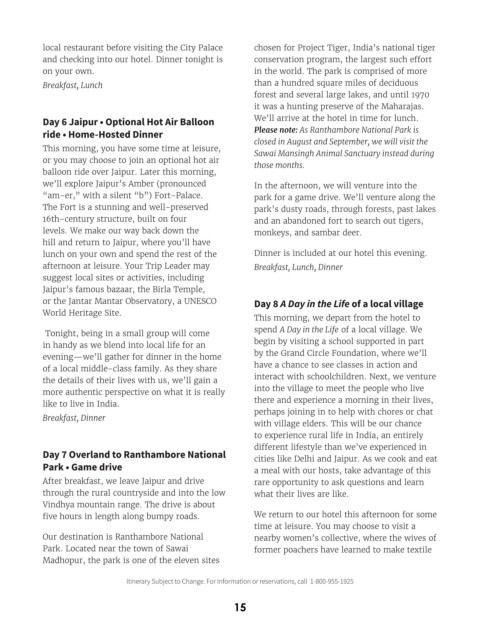 local restaurant before visiting the City Palace and checking into our hotel. Dinner tonight is on your own.

Breakfast, Lunch

Day 6 Jaipur • Optional Hot Air Balloon ride • Home-Hosted Dinner

This morning, you have some time at leisure, or you may choose to join an optional hot air balloon ride over Jaipur. Later this morning, we'll explore Jaipur's Amber (pronounced "am-er," with a silent "b") Fort-Palace. The Fort is a stunning and well-preserved 16th-century structure, built on four levels. We make our way back down the hill and return to Jaipur, where you'll have lunch on your own and spend the rest of the afternoon at leisure. Your Trip Leader may suggest local sites or activities, including Jaipur's famous bazaar, the Birla Temple, or the Jantar Mantar Observatory, a UNESCO World Heritage Site.

Tonight, being in a small group will come in handy as we blend into local life for an evening—we'll gather for dinner in the home of a local middle-class family. As they share the details of their lives with us, we'll gain a more authentic perspective on what it is really like to live in India.

Breakfast, Dinner

Day 7 Overland to Ranthambore National Park • Game drive

After breakfast, we leave Jaipur and drive through the rural countryside and into the low Vindhya mountain range. The drive is about five hours in length along bumpy roads.

Our destination is Ranthambore National Park. Located near the town of Sawai Madhopur, the park is one of the eleven sites chosen for Project Tiger, India's national tiger conservation program, the largest such effort in the world. The park is comprised of more than a hundred square miles of deciduous forest and several large lakes, and until 1970 it was a hunting preserve of the Maharajas. We'll arrive at the hotel in time for lunch.

Please note: As Ranthambore National Park is closed in August and September, we will visit the Sawai Mansingh Animal Sanctuary instead during those months.

In the afternoon, we will venture into the park for a game drive. We'll venture along the park's dusty roads, through forests, past lakes and an abandoned fort to search out tigers, monkeys, and sambar deer.

Dinner is included at our hotel this evening.

Breakfast, Lunch, Dinner

Day 8 A Day in the Life of a local village

This morning, we depart from the hotel to spend A Day in the Life of a local village. We begin by visiting a school supported in part by the Grand Circle Foundation, where we'll have a chance to see classes in action and interact with schoolchildren. Next, we venture into the village to meet the people who live there and experience a morning in their lives, perhaps joining in to help with chores or chat with village elders. This will be our chance to experience rural life in India, an entirely different lifestyle than we've experienced in cities like Delhi and Jaipur. As we cook and eat a meal with our hosts, take advantage of this rare opportunity to ask questions and learn what their lives are like.

We return to our hotel this afternoon for some time at leisure. You may choose to visit a nearby women's collective, where the wives of former poachers have learned to make textile

Itinerary Subject to Change. For information or reservations, call 1-800-955-1925

15